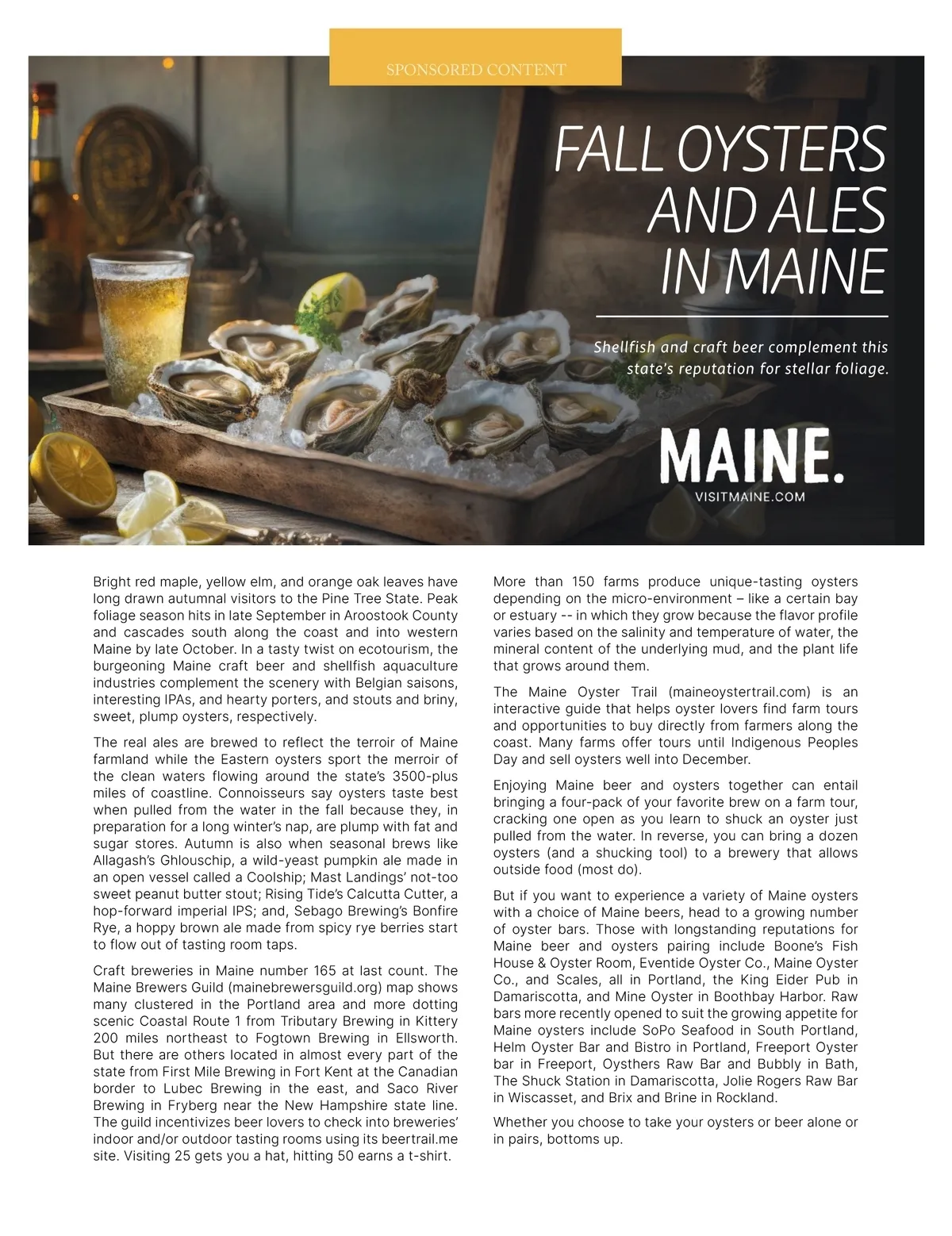 SPONSORED CONTENT

FALL OYSTERS AND ALES IN MAINE

Shellfish and craft beer complement this state's reputation for stellar foliage.

MAINE.
VISITMAINE.COM

Bright red maple, yellow elm, and orange oak leaves have long drawn autumnal visitors to the Pine Tree State. Peak foliage season hits in late September in Aroostook County and cascades south along the coast and into western Maine by late October. In a tasty twist on ecotourism, the burgeoning Maine craft beer and shellfish aquaculture industries complement the scenery with Belgian saisons, interesting IPAs, and hearty porters, and stouts and briny, sweet, plump oysters, respectively.

The real ales are brewed to reflect the terroir of Maine farmland while the Eastern oysters sport the merroir of the clean waters flowing around the state's 3500-plus miles of coastline. Connoisseurs say oysters taste best when pulled from the water in the fall because they, in preparation for a long winter's nap, are plump with fat and sugar stores. Autumn is also when seasonal brews like Allagash's Ghlouschip, a wild-yeast pumpkin ale made in an open vessel called a Coolship; Mast Landings' not-too sweet peanut butter stout; Rising Tide's Calcutta Cutter, a hop-forward imperial IPS; and, Sebago Brewing's Bonfire Rye, a hoppy brown ale made from spicy rye berries start to flow out of tasting room taps.

Craft breweries in Maine number 165 at last count. The Maine Brewers Guild (mainebrewersguild.org) map shows many clustered in the Portland area and more dotting scenic Coastal Route 1 from Tributary Brewing in Kittery 200 miles northeast to Fogtown Brewing in Ellsworth. But there are others located in almost every part of the state from First Mile Brewing in Fort Kent at the Canadian border to Lubec Brewing in the east, and Saco River Brewing in Fryberg near the New Hampshire state line. The guild incentivizes beer lovers to check into breweries' indoor and/or outdoor tasting rooms using its beertrail.me site. Visiting 25 gets you a hat, hitting 50 earns a t-shirt.

More than 150 farms produce unique-tasting oysters depending on the micro-environment – like a certain bay or estuary -- in which they grow because the flavor profile varies based on the salinity and temperature of water, the mineral content of the underlying mud, and the plant life that grows around them.

The Maine Oyster Trail (maineoystertrail.com) is an interactive guide that helps oyster lovers find farm tours and opportunities to buy directly from farmers along the coast. Many farms offer tours until Indigenous Peoples Day and sell oysters well into December.

Enjoying Maine beer and oysters together can entail bringing a four-pack of your favorite brew on a farm tour, cracking one open as you learn to shuck an oyster just pulled from the water. In reverse, you can bring a dozen oysters (and a shucking tool) to a brewery that allows outside food (most do).

But if you want to experience a variety of Maine oysters with a choice of Maine beers, head to a growing number of oyster bars. Those with longstanding reputations for Maine beer and oysters pairing include Boone's Fish House & Oyster Room, Eventide Oyster Co., Maine Oyster Co., and Scales, all in Portland, the King Eider Pub in Damariscotta, and Mine Oyster in Boothbay Harbor. Raw bars more recently opened to suit the growing appetite for Maine oysters include SoPo Seafood in South Portland, Helm Oyster Bar and Bistro in Portland, Freeport Oyster bar in Freeport, Oysthers Raw Bar and Bubbly in Bath, The Shuck Station in Damariscotta, Jolie Rogers Raw Bar in Wiscasset, and Brix and Brine in Rockland.

Whether you choose to take your oysters or beer alone or in pairs, bottoms up.